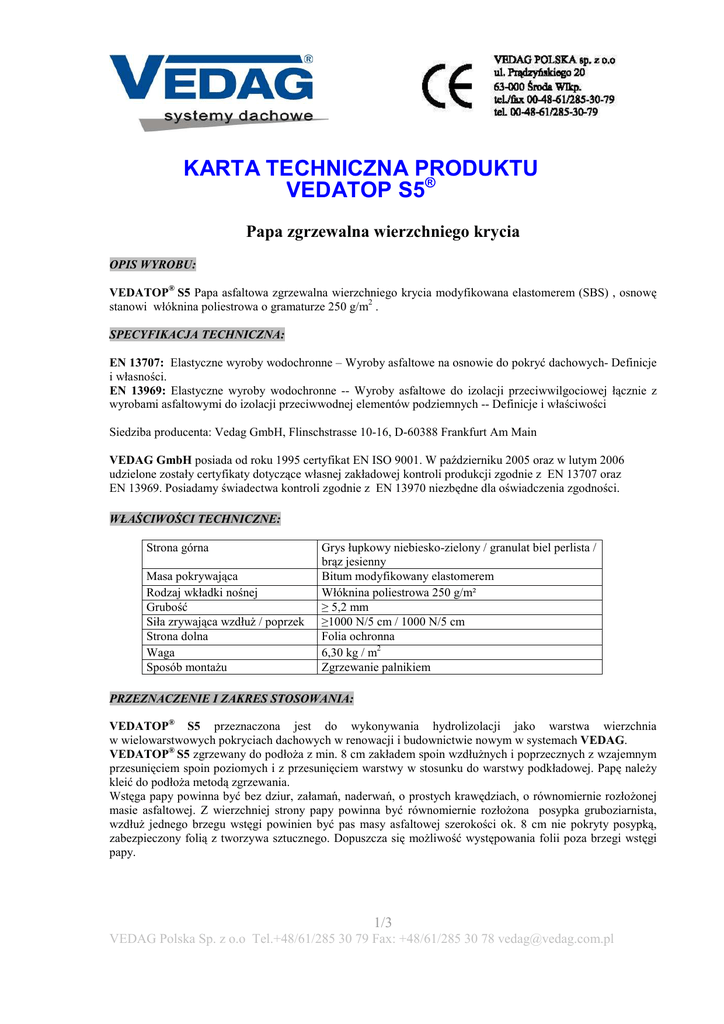 VEDAG®
systemy dachowe

CE

VEDAG POLSKA sp. z o.o
ul. Prądzyńskiego 20
63-000 Środa Wlkp.
tel./fax 00-48-61/285-30-79
tel. 00-48-61/285-30-79

KARTA TECHNICZNA PRODUKTU
VEDATOP S5®

Papa zgrzewalna wierzchniego krycia

OPIS WYROBU:

VEDATOP® S5 Papa asfaltowa zgrzewalna wierzchniego krycia modyfikowana elastomerem (SBS) , osnowę stanowi włóknina poliestrowa o gramaturze 250 g/m$^2$ .

SPECYFIKACJA TECHNICZNA:

EN 13707: Elastyczne wyroby wodochronne – Wyroby asfaltowe na osnowie do pokryć dachowych- Definicje i własności.
EN 13969: Elastyczne wyroby wodochronne -- Wyroby asfaltowe do izolacji przeciwwilgociowej łącznie z wyrobami asfaltowymi do izolacji przeciwwodnej elementów podziemnych -- Definicje i właściwości

Siedziba producenta: Vedag GmbH, Flinschstrasse 10-16, D-60388 Frankfurt Am Main

VEDAG GmbH posiada od roku 1995 certyfikat EN ISO 9001. W październiku 2005 oraz w lutym 2006 udzielone zostały certyfikaty dotyczące własnej zakładowej kontroli produkcji zgodnie z EN 13707 oraz EN 13969. Posiadamy świadectwa kontroli zgodnie z EN 13970 niezbędne dla oświadczenia zgodności.

WŁAŚCIWOŚCI TECHNICZNE:

| Strona górna | Grys łupkowy niebiesko-zielony / granulat biel perlista / brąz jesienny |
|---|---|
| Masa pokrywająca | Bitum modyfikowany elastomerem |
| Rodzaj wkładki nośnej | Włóknina poliestrowa 250 g/m² |
| Grubość | ≥ 5,2 mm |
| Siła zrywająca wzdłuż / poprzek | ≥1000 N/5 cm / 1000 N/5 cm |
| Strona dolna | Folia ochronna |
| Waga | 6,30 kg / m$^2$ |
| Sposób montażu | Zgrzewanie palnikiem |

PRZEZNACZENIE I ZAKRES STOSOWANIA:

VEDATOP® S5 przeznaczona jest do wykonywania hydrolizolacji jako warstwa wierzchnia w wielowarstwowych pokryciach dachowych w renowacji i budownictwie nowym w systemach VEDAG.
VEDATOP® S5 zgrzewany do podłoża z min. 8 cm zakładem spoin wzdłużnych i poprzecznych z wzajemnym przesunięciem spoin poziomych i z przesunięciem warstwy w stosunku do warstwy podkładowej. Papę należy kleić do podłoża metodą zgrzewania.
Wstęga papy powinna być bez dziur, załamań, naderwań, o prostych krawędziach, o równomiernie rozłożonej masie asfaltowej. Z wierzchniej strony papy powinna być równomiernie rozłożona posypka gruboziarnista, wzdłuż jednego brzegu wstęgi powinien być pas masy asfaltowej szerokości ok. 8 cm nie pokryty posypką, zabezpieczony folią z tworzywa sztucznego. Dopuszcza się możliwość występowania folii poza brzegi wstęgi papy.

1/3
VEDAG Polska Sp. z o.o Tel.+48/61/285 30 79 Fax: +48/61/285 30 78 vedag@vedag.com.pl